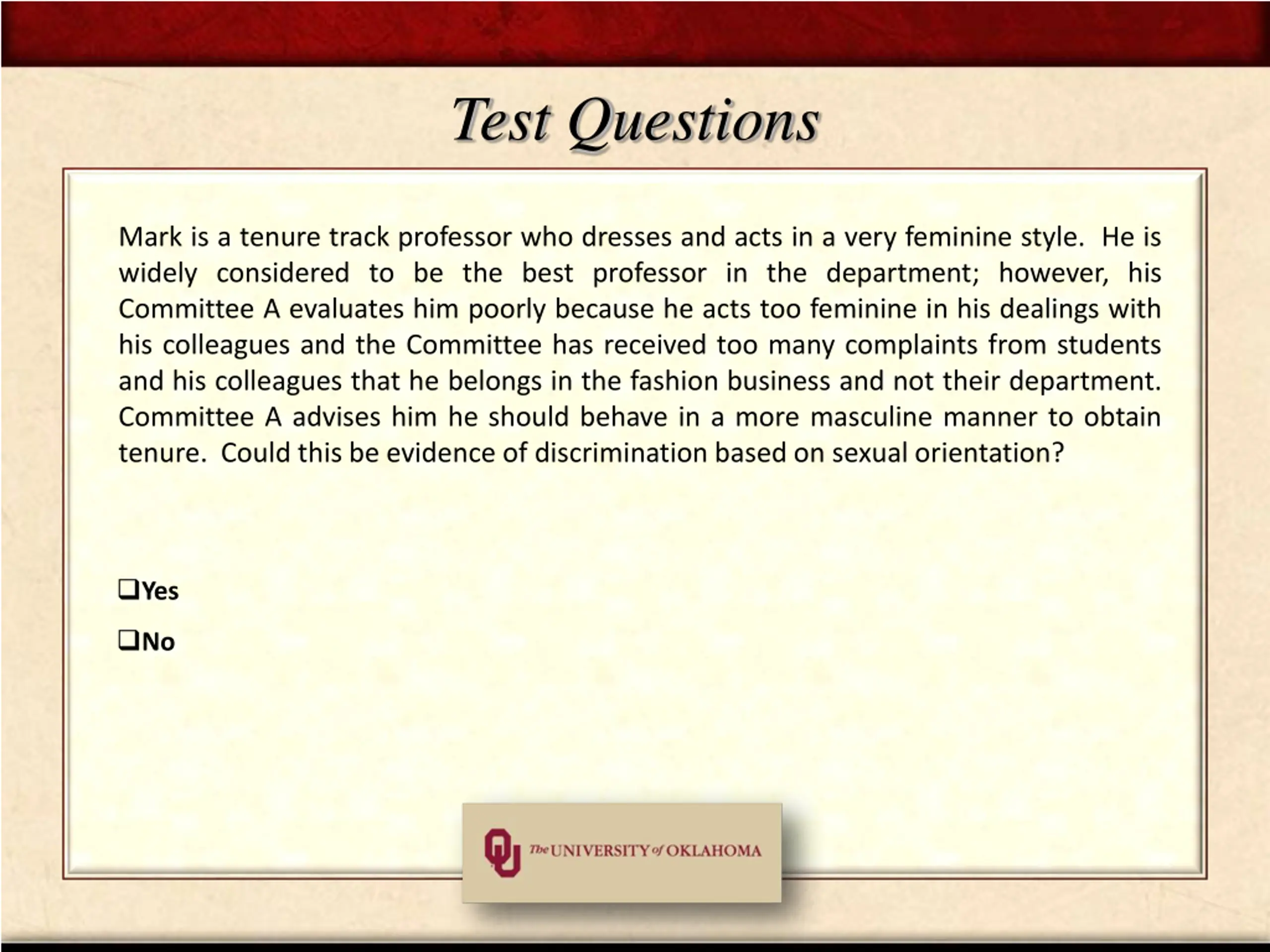 Test Questions

Mark is a tenure track professor who dresses and acts in a very feminine style. He is widely considered to be the best professor in the department; however, his Committee A evaluates him poorly because he acts too feminine in his dealings with his colleagues and the Committee has received too many complaints from students and his colleagues that he belongs in the fashion business and not their department. Committee A advises him he should behave in a more masculine manner to obtain tenure. Could this be evidence of discrimination based on sexual orientation?

❑Yes

❑No

OU The UNIVERSITY of OKLAHOMA